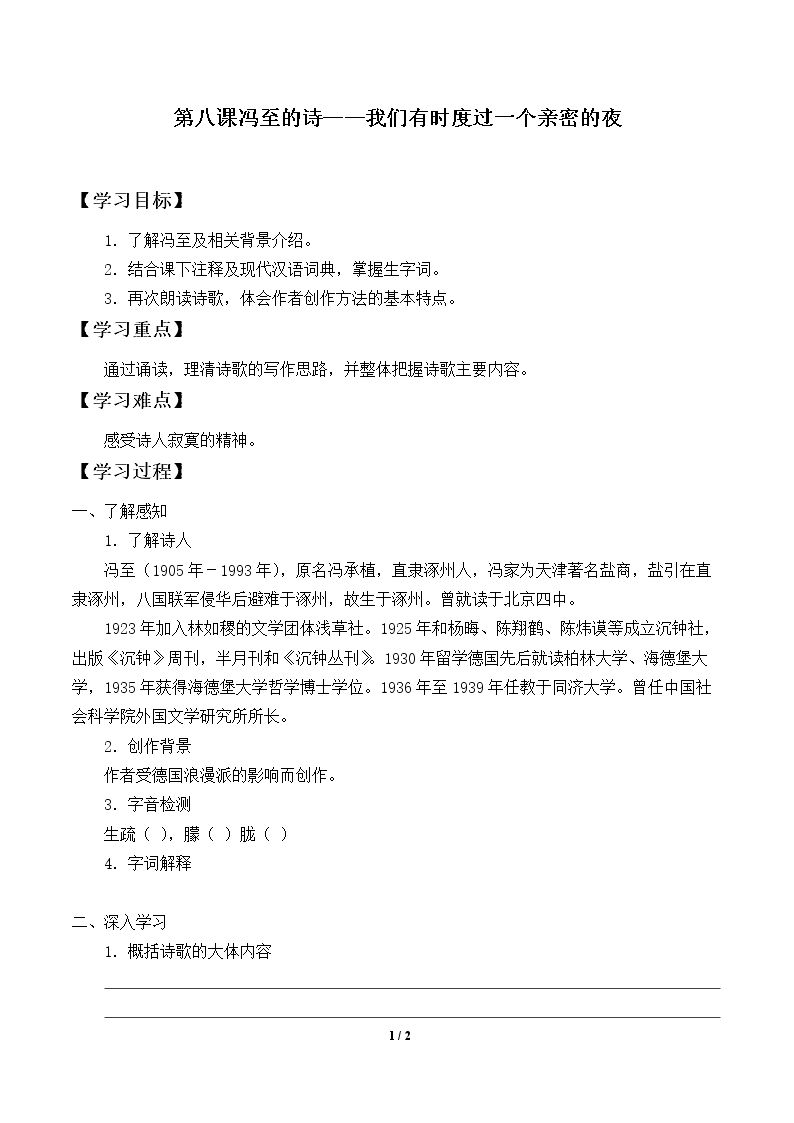 第八课冯至的诗——我们有时度过一个亲密的夜

【学习目标】

1.了解冯至及相关背景介绍。

2.结合课下注释及现代汉语词典，掌握生字词。

3.再次朗读诗歌，体会作者创作方法的基本特点。

【学习重点】

通过诵读，理清诗歌的写作思路，并整体把握诗歌主要内容。

【学习难点】

感受诗人寂寞的精神。

【学习过程】

一、了解感知

1.了解诗人

冯至（1905年－1993年），原名冯承植，直隶涿州人，冯家为天津著名盐商，盐引在直隶涿州，八国联军侵华后避难于涿州，故生于涿州。曾就读于北京四中。

1923年加入林如稷的文学团体浅草社。1925年和杨晦、陈翔鹤、陈炜谟等成立沉钟社，出版《沉钟》周刊，半月刊和《沉钟丛刊》。1930年留学德国先后就读柏林大学、海德堡大学，1935年获得海德堡大学哲学博士学位。1936年至1939年任教于同济大学。曾任中国社会科学院外国文学研究所所长。

2.创作背景

作者受德国浪漫派的影响而创作。

3.字音检测

生疏（ ），朦（ ）胧（ ）

4.字词解释

二、深入学习

1.概括诗歌的大体内容

____

____

1 / 2